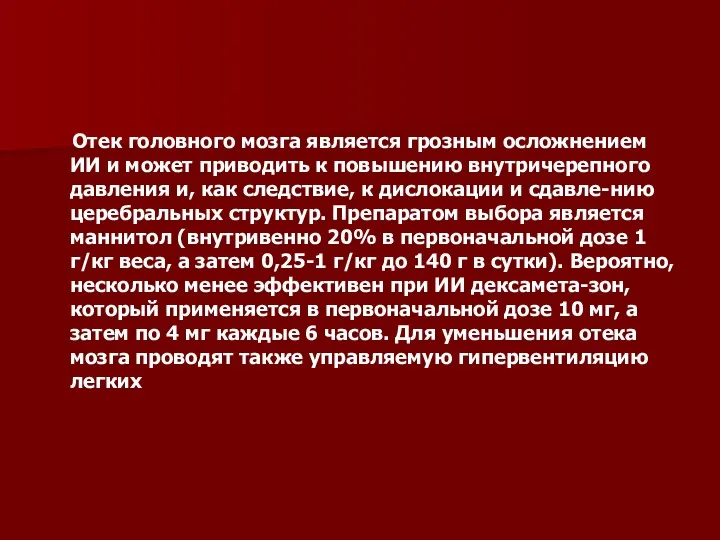 Отек головного мозга является грозным осложнением ИИ и может приводить к повышению внутричерепного давления и, как следствие, к дислокации и сдавле-нию церебральных структур. Препаратом выбора является маннитол (внутривенно 20% в первоначальной дозе 1 г/кг веса, а затем 0,25-1 г/кг до 140 г в сутки). Вероятно, несколько менее эффективен при ИИ дексамета-зон, который применяется в первоначальной дозе 10 мг, а затем по 4 мг каждые 6 часов. Для уменьшения отека мозга проводят также управляемую гипервентиляцию легких